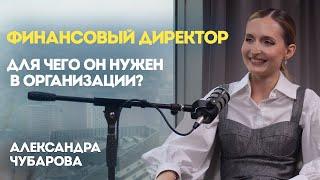 ФИНАНСОВЫЙ ДИРЕКТОР

ДЛЯ ЧЕГО ОН НУЖЕН В ОРГАНИЗАЦИИ?

АЛЕКСАНДРА ЧУБАРОВА